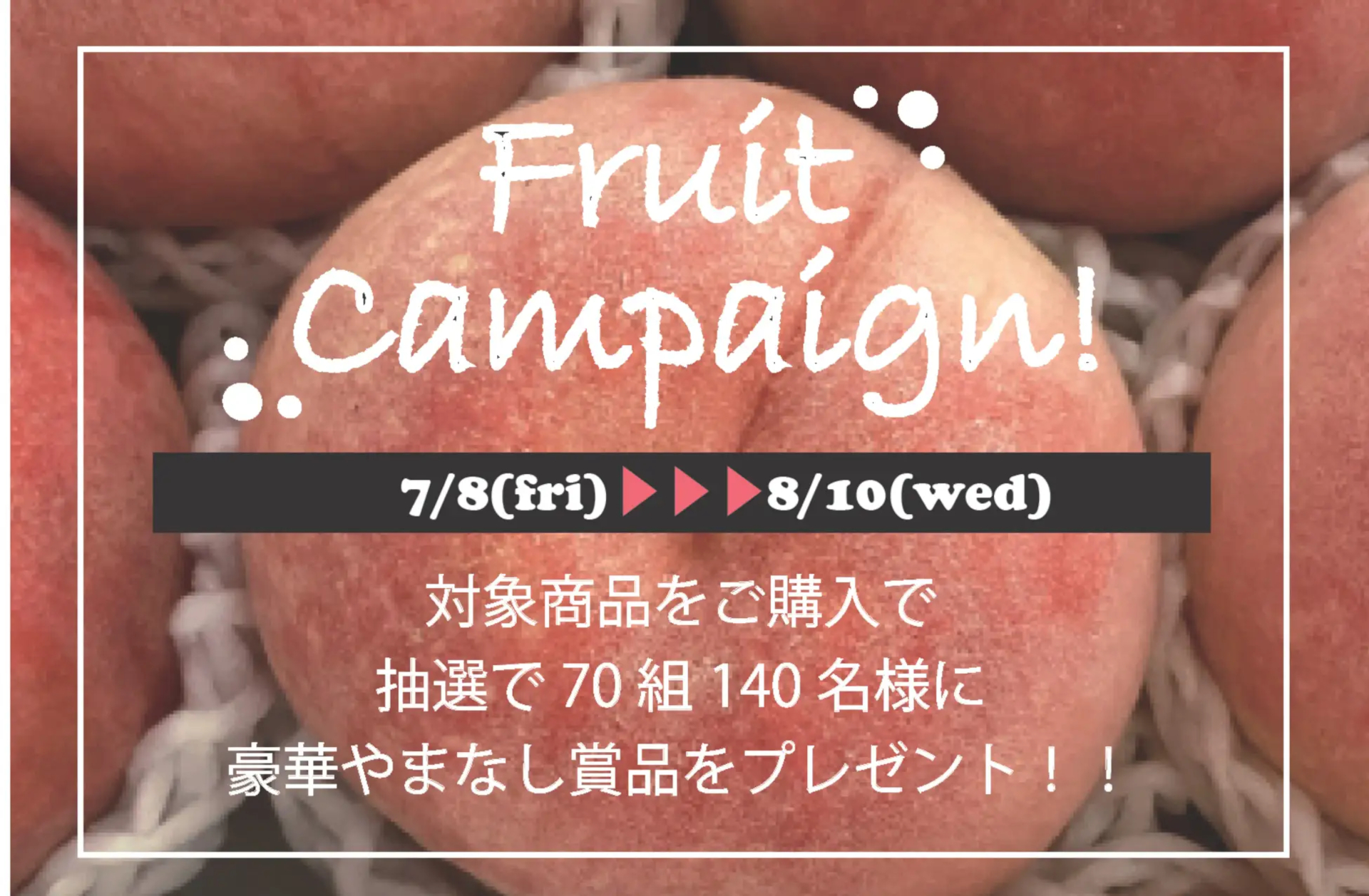 Fruit Campaign!

7/8(fri) ▶▶▶ 8/10(wed)

対象商品をご購入で
抽選で 70 組 140 名様に
豪華やまなし賞品をプレゼント！！